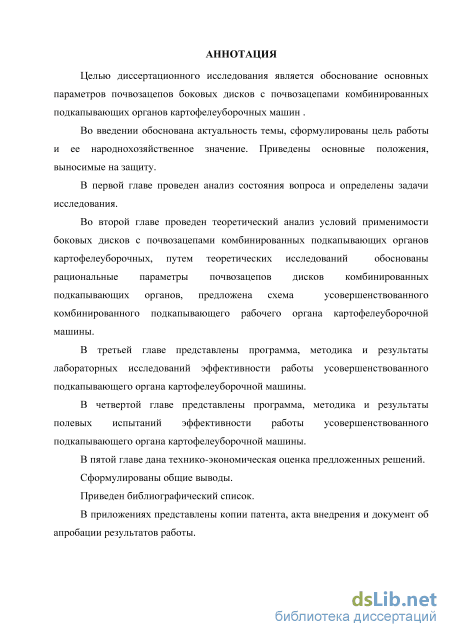 АННОТАЦИЯ

Целью диссертационного исследования является обоснование основных параметров почвозацепов боковых дисков с почвозацепами комбинированных подкапывающих органов картофелеуборочных машин .

Во введении обоснована актуальность темы, сформулированы цель работы и ее народнохозяйственное значение. Приведены основные положения, выносимые на защиту.

В первой главе проведен анализ состояния вопроса и определены задачи исследования.

Во второй главе проведен теоретический анализ условий применимости боковых дисков с почвозацепами комбинированных подкапывающих органов картофелеуборочных, путем теоретических исследований обоснованы рациональные параметры почвозацепов дисков комбинированных подкапывающих органов, предложена схема усовершенствованного комбинированного подкапывающего рабочего органа картофелеуборочной машины.

В третьей главе представлены программа, методика и результаты лабораторных исследований эффективности работы усовершенствованного подкапывающего органа картофелеуборочной машины.

В четвертой главе представлены программа, методика и результаты полевых испытаний эффективности работы усовершенствованного подкапывающего органа картофелеуборочной машины.

В пятой главе дана технико-экономическая оценка предложенных решений.

Сформулированы общие выводы.

Приведен библиографический список.

В приложениях представлены копии патента, акта внедрения и документ об апробации результатов работы.

dsLib.net
библиотека диссертаций